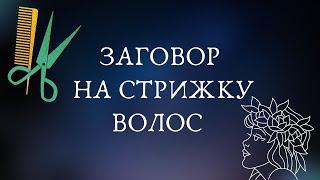 ЗАГОВОР
НА СТРИЖКУ
ВОЛОС